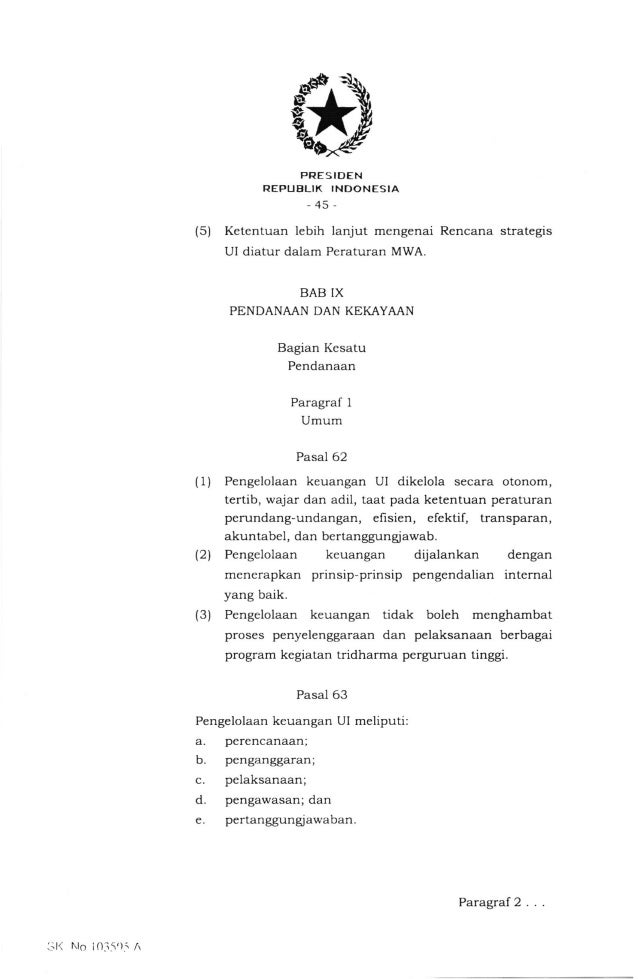 PRESIDEN
REPUBLIK INDONESIA
- 45 -

(5) Ketentuan lebih lanjut mengenai Rencana strategis UI diatur dalam Peraturan MWA.

BAB IX
PENDANAAN DAN KEKAYAAN

Bagian Kesatu
Pendanaan

Paragraf 1
Umum

Pasal 62

(1) Pengelolaan keuangan UI dikelola secara otonom, tertib, wajar dan adil, taat pada ketentuan peraturan perundang-undangan, efisien, efektif, transparan, akuntabel, dan bertanggungjawab.
(2) Pengelolaan keuangan dijalankan dengan menerapkan prinsip-prinsip pengendalian internal yang baik.
(3) Pengelolaan keuangan tidak boleh menghambat proses penyelenggaraan dan pelaksanaan berbagai program kegiatan tridharma perguruan tinggi.

Pasal 63

Pengelolaan keuangan UI meliputi:
a. perencanaan;
b. penganggaran;
c. pelaksanaan;
d. pengawasan; dan
e. pertanggungjawaban.

Paragraf 2 . . .

SK No 103595 A